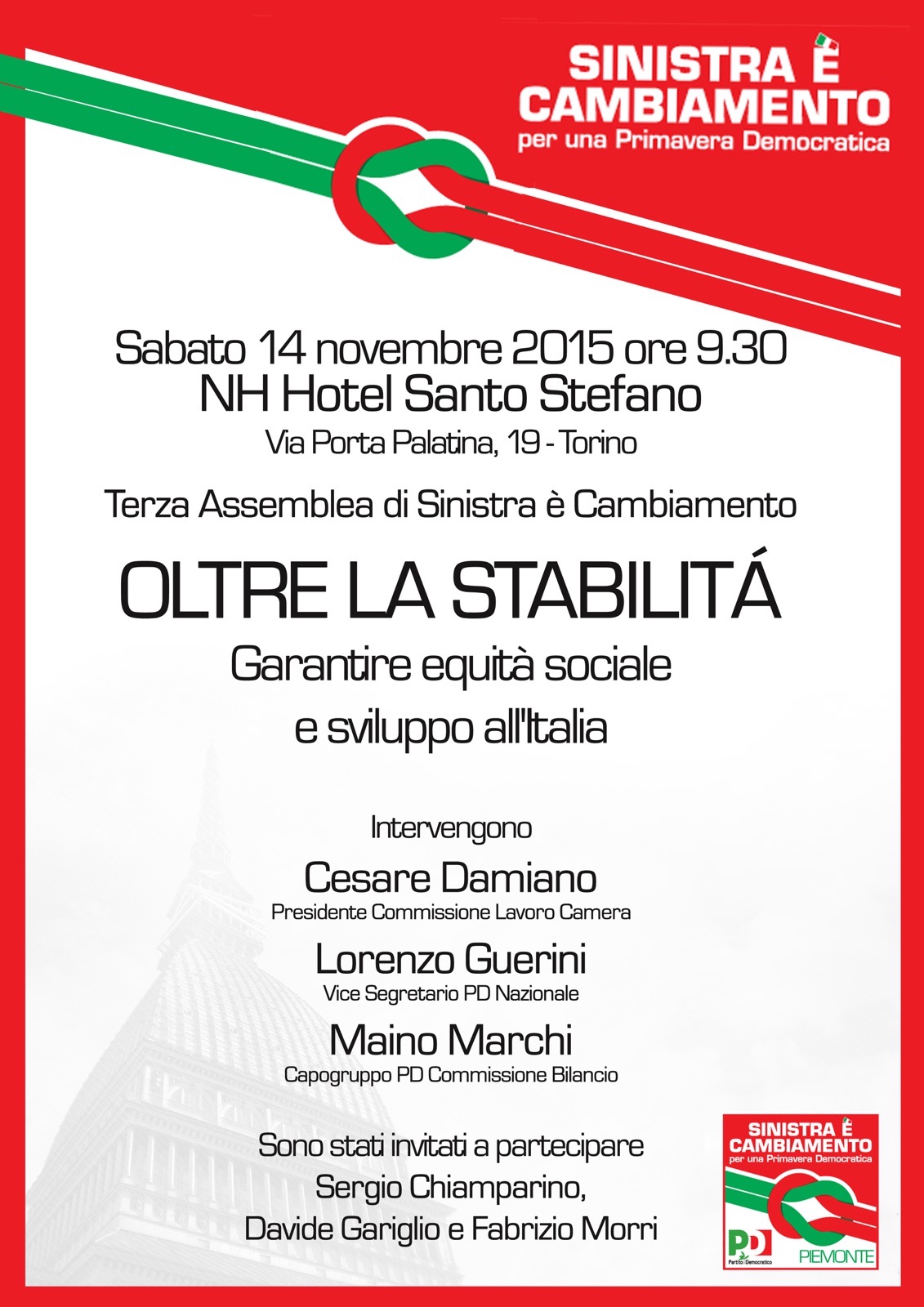 SINISTRA È
CAMBIAMENTO
per una Primavera Democratica

Sabato 14 novembre 2015 ore 9.30
NH Hotel Santo Stefano
Via Porta Palatina, 19 - Torino

Terza Assemblea di Sinistra è Cambiamento

OLTRE LA STABILITÁ
Garantire equità sociale
e sviluppo all'Italia

Intervengono
Cesare Damiano
Presidente Commissione Lavoro Camera
Lorenzo Guerini
Vice Segretario PD Nazionale
Maino Marchi
Capogruppo PD Commissione Bilancio

Sono stati invitati a partecipare
Sergio Chiamparino,
Davide Gariglio e Fabrizio Morri

SINISTRA È
CAMBIAMENTO
per una Primavera Democratica
PD
Partito Democratico
PIEMONTE